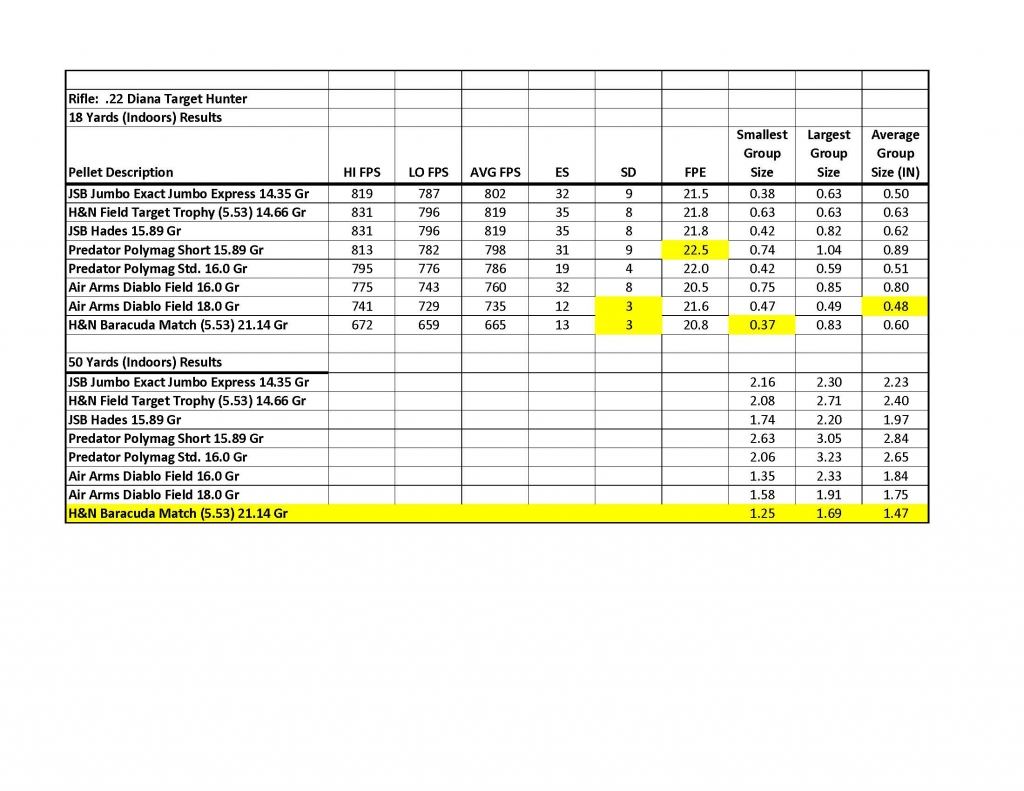 | | | | | | | | | | |
|---|---|---|---|---|---|---|---|---|---|
| Rifle: .22 Diana Target Hunter | | | | | | | | | |
| 18 Yards (Indoors) Results | | | | | | | | | |
| Pellet Description | HI FPS | LO FPS | AVG FPS | ES | SD | FPE | Smallest Group Size | Largest Group Size | Average Group Size (IN) |
| JSB Jumbo Exact Jumbo Express 14.35 Gr | 819 | 787 | 802 | 32 | 9 | 21.5 | 0.38 | 0.63 | 0.50 |
| H&N Field Target Trophy (5.53) 14.66 Gr | 831 | 796 | 819 | 35 | 8 | 21.8 | 0.63 | 0.63 | 0.63 |
| JSB Hades 15.89 Gr | 831 | 796 | 819 | 35 | 8 | 21.8 | 0.42 | 0.82 | 0.62 |
| Predator Polymag Short 15.89 Gr | 813 | 782 | 798 | 31 | 9 | 22.5 | 0.74 | 1.04 | 0.89 |
| Predator Polymag Std. 16.0 Gr | 795 | 776 | 786 | 19 | 4 | 22.0 | 0.42 | 0.59 | 0.51 |
| Air Arms Diablo Field 16.0 Gr | 775 | 743 | 760 | 32 | 8 | 20.5 | 0.75 | 0.85 | 0.80 |
| Air Arms Diablo Field 18.0 Gr | 741 | 729 | 735 | 12 | 3 | 21.6 | 0.47 | 0.49 | 0.48 |
| H&N Baracuda Match (5.53) 21.14 Gr | 672 | 659 | 665 | 13 | 3 | 20.8 | 0.37 | 0.83 | 0.60 |
| | | | | | | | | | |
| 50 Yards (Indoors) Results | | | | | | | | | |
| JSB Jumbo Exact Jumbo Express 14.35 Gr | | | | | | | 2.16 | 2.30 | 2.23 |
| H&N Field Target Trophy (5.53) 14.66 Gr | | | | | | | 2.08 | 2.71 | 2.40 |
| JSB Hades 15.89 Gr | | | | | | | 1.74 | 2.20 | 1.97 |
| Predator Polymag Short 15.89 Gr | | | | | | | 2.63 | 3.05 | 2.84 |
| Predator Polymag Std. 16.0 Gr | | | | | | | 2.06 | 3.23 | 2.65 |
| Air Arms Diablo Field 16.0 Gr | | | | | | | 1.35 | 2.33 | 1.84 |
| Air Arms Diablo Field 18.0 Gr | | | | | | | 1.58 | 1.91 | 1.75 |
| H&N Baracuda Match (5.53) 21.14 Gr | | | | | | | 1.25 | 1.69 | 1.47 |